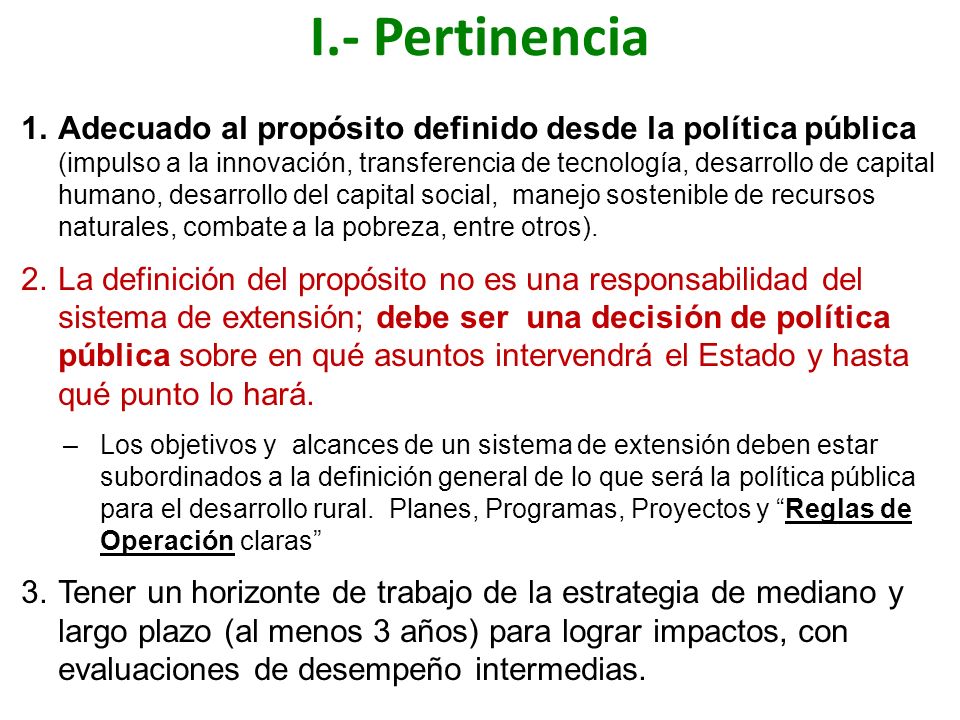 I.- Pertinencia

1. Adecuado al propósito definido desde la política pública (impulso a la innovación, transferencia de tecnología, desarrollo de capital humano, desarrollo del capital social, manejo sostenible de recursos naturales, combate a la pobreza, entre otros).

2. La definición del propósito no es una responsabilidad del sistema de extensión; debe ser una decisión de política pública sobre en qué asuntos intervendrá el Estado y hasta qué punto lo hará.

– Los objetivos y alcances de un sistema de extensión deben estar subordinados a la definición general de lo que será la política pública para el desarrollo rural. Planes, Programas, Proyectos y “Reglas de Operación claras”

3. Tener un horizonte de trabajo de la estrategia de mediano y largo plazo (al menos 3 años) para lograr impactos, con evaluaciones de desempeño intermedias.